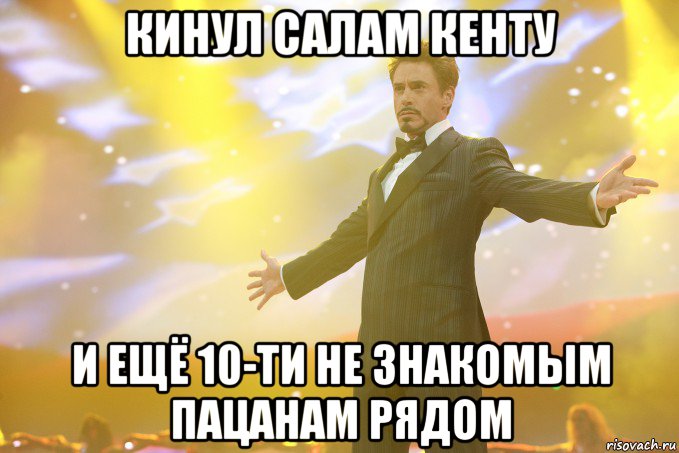 КИНУЛ САЛАМ КЕНТУ

И ЕЩЁ 10-ТИ НЕ ЗНАКОМЫМ ПАЦАНАМ РЯДОМ

risovach.ru